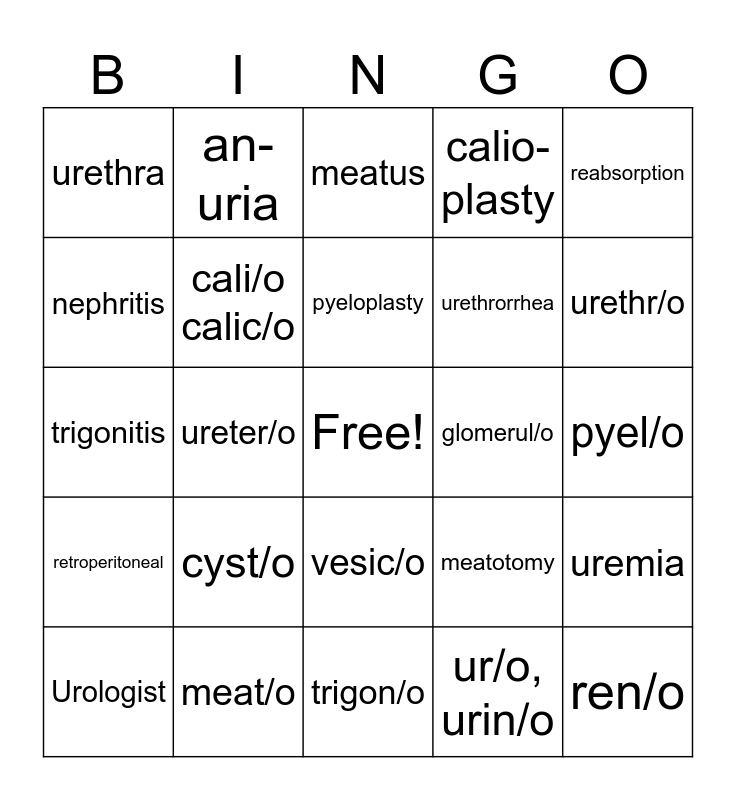 | B | I | N | G | O |
|---|---|---|---|---|
| urethra | an-uria | meatus | calio-plasty | reabsorption |
| nephritis | cali/o calic/o | pyeloplasty | urethrorrhea | urethr/o |
| trigonitis | ureter/o | Free! | glomerul/o | pyel/o |
| retroperitoneal | cyst/o | vesic/o | meatotomy | uremia |
| Urologist | meat/o | trigon/o | ur/o, urin/o | ren/o |